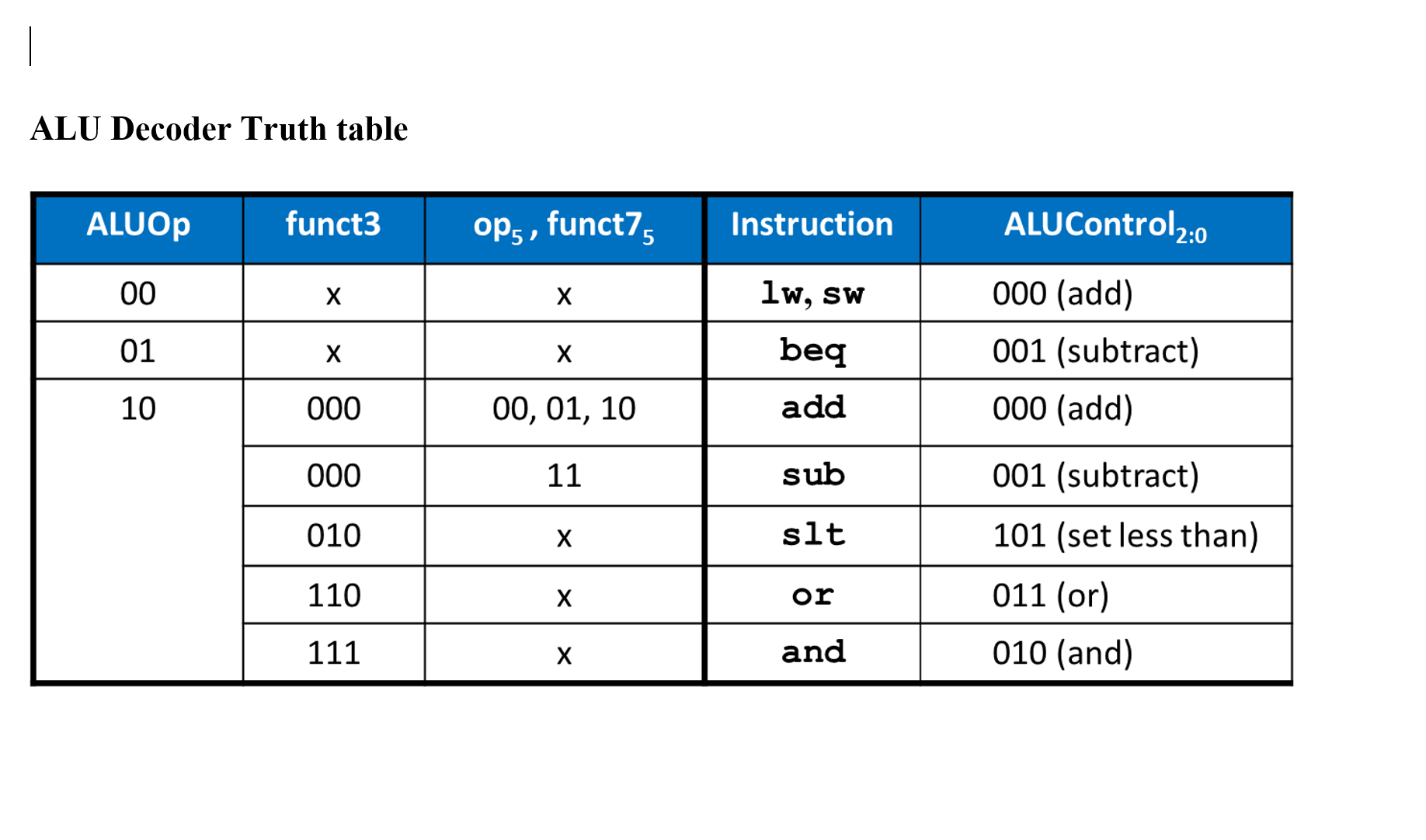 ALU Decoder Truth table

| ALUOp | funct3 | $op_5$ , $funct7_5$ | Instruction | $ALUControl_{2:0}$ |
|---|---|---|---|---|
| 00 | x | x | lw, sw | 000 (add) |
| 01 | x | x | beq | 001 (subtract) |
| 10 | 000 | 00, 01, 10 | add | 000 (add) |
| | 000 | 11 | sub | 001 (subtract) |
| | 010 | x | slt | 101 (set less than) |
| | 110 | x | or | 011 (or) |
| | 111 | x | and | 010 (and) |